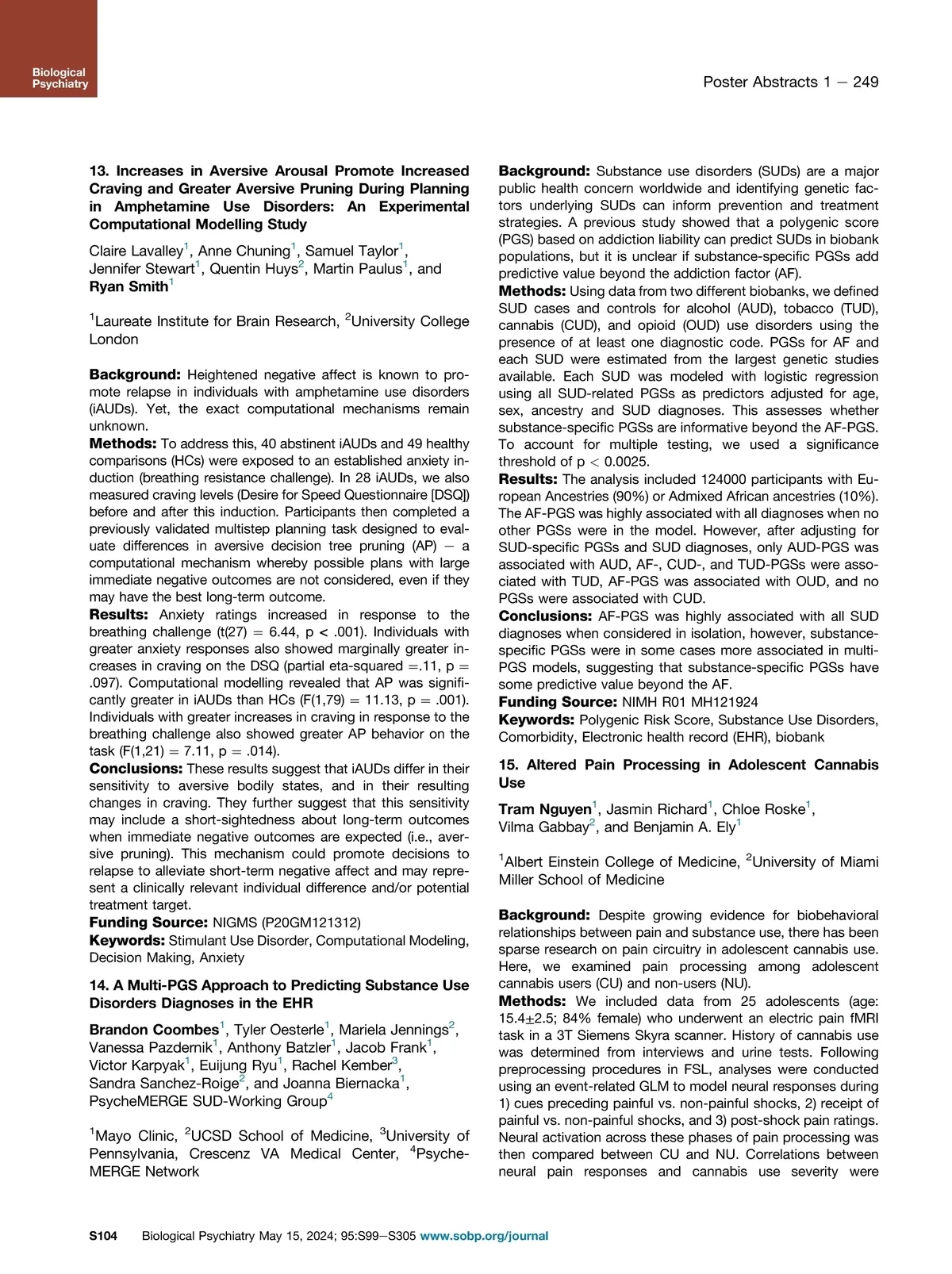 Biological Psychiatry

Poster Abstracts 1 — 249

13. Increases in Aversive Arousal Promote Increased Craving and Greater Aversive Pruning During Planning in Amphetamine Use Disorders: An Experimental Computational Modelling Study

Claire Lavalley$^1$, Anne Chuning$^1$, Samuel Taylor$^1$, Jennifer Stewart$^1$, Quentin Huys$^2$, Martin Paulus$^1$, and Ryan Smith$^1$

$^1$Laureate Institute for Brain Research, $^2$University College London

Background: Heightened negative affect is known to promote relapse in individuals with amphetamine use disorders (iAUDs). Yet, the exact computational mechanisms remain unknown.
Methods: To address this, 40 abstinent iAUDs and 49 healthy comparisons (HCs) were exposed to an established anxiety induction (breathing resistance challenge). In 28 iAUDs, we also measured craving levels (Desire for Speed Questionnaire [DSQ]) before and after this induction. Participants then completed a previously validated multistep planning task designed to evaluate differences in aversive decision tree pruning (AP) – a computational mechanism whereby possible plans with large immediate negative outcomes are not considered, even if they may have the best long-term outcome.
Results: Anxiety ratings increased in response to the breathing challenge (t(27) = 6.44, p < .001). Individuals with greater anxiety responses also showed marginally greater increases in craving on the DSQ (partial eta-squared =.11, p = .097). Computational modelling revealed that AP was significantly greater in iAUDs than HCs (F(1,79) = 11.13, p = .001). Individuals with greater increases in craving in response to the breathing challenge also showed greater AP behavior on the task (F(1,21) = 7.11, p = .014).
Conclusions: These results suggest that iAUDs differ in their sensitivity to aversive bodily states, and in their resulting changes in craving. They further suggest that this sensitivity may include a short-sightedness about long-term outcomes when immediate negative outcomes are expected (i.e., aversive pruning). This mechanism could promote decisions to relapse to alleviate short-term negative affect and may represent a clinically relevant individual difference and/or potential treatment target.
Funding Source: NIGMS (P20GM121312)
Keywords: Stimulant Use Disorder, Computational Modeling, Decision Making, Anxiety

14. A Multi-PGS Approach to Predicting Substance Use Disorders Diagnoses in the EHR

Brandon Coombes$^1$, Tyler Oesterle$^1$, Mariela Jennings$^2$, Vanessa Pazdernik$^1$, Anthony Batzler$^1$, Jacob Frank$^1$, Victor Karpyak$^1$, Euijung Ryu$^1$, Rachel Kember$^3$, Sandra Sanchez-Roige$^2$, and Joanna Biernacka$^1$, PsycheMERGE SUD-Working Group$^4$

$^1$Mayo Clinic, $^2$UCSD School of Medicine, $^3$University of Pennsylvania, Crescenz VA Medical Center, $^4$PsycheMERGE Network

Background: Substance use disorders (SUDs) are a major public health concern worldwide and identifying genetic factors underlying SUDs can inform prevention and treatment strategies. A previous study showed that a polygenic score (PGS) based on addiction liability can predict SUDs in biobank populations, but it is unclear if substance-specific PGSs add predictive value beyond the addiction factor (AF).
Methods: Using data from two different biobanks, we defined SUD cases and controls for alcohol (AUD), tobacco (TUD), cannabis (CUD), and opioid (OUD) use disorders using the presence of at least one diagnostic code. PGSs for AF and each SUD were estimated from the largest genetic studies available. Each SUD was modeled with logistic regression using all SUD-related PGSs as predictors adjusted for age, sex, ancestry and SUD diagnoses. This assesses whether substance-specific PGSs are informative beyond the AF-PGS. To account for multiple testing, we used a significance threshold of p < 0.0025.
Results: The analysis included 124000 participants with European Ancestries (90%) or Admixed African ancestries (10%). The AF-PGS was highly associated with all diagnoses when no other PGSs were in the model. However, after adjusting for SUD-specific PGSs and SUD diagnoses, only AUD-PGS was associated with AUD, AF-, CUD-, and TUD-PGSs were associated with TUD, AF-PGS was associated with OUD, and no PGSs were associated with CUD.
Conclusions: AF-PGS was highly associated with all SUD diagnoses when considered in isolation, however, substance-specific PGSs were in some cases more associated in multi-PGS models, suggesting that substance-specific PGSs have some predictive value beyond the AF.
Funding Source: NIMH R01 MH121924
Keywords: Polygenic Risk Score, Substance Use Disorders, Comorbidity, Electronic health record (EHR), biobank

15. Altered Pain Processing in Adolescent Cannabis Use

Tram Nguyen$^1$, Jasmin Richard$^1$, Chloe Roske$^1$, Vilma Gabbay$^2$, and Benjamin A. Ely$^1$

$^1$Albert Einstein College of Medicine, $^2$University of Miami Miller School of Medicine

Background: Despite growing evidence for biobehavioral relationships between pain and substance use, there has been sparse research on pain circuitry in adolescent cannabis use. Here, we examined pain processing among adolescent cannabis users (CU) and non-users (NU).
Methods: We included data from 25 adolescents (age: 15.4±2.5; 84% female) who underwent an electric pain fMRI task in a 3T Siemens Skyra scanner. History of cannabis use was determined from interviews and urine tests. Following preprocessing procedures in FSL, analyses were conducted using an event-related GLM to model neural responses during 1) cues preceding painful vs. non-painful shocks, 2) receipt of painful vs. non-painful shocks, and 3) post-shock pain ratings. Neural activation across these phases of pain processing was then compared between CU and NU. Correlations between neural pain responses and cannabis use severity were

S104 Biological Psychiatry May 15, 2024; 95:S99–S305 www.sobp.org/journal